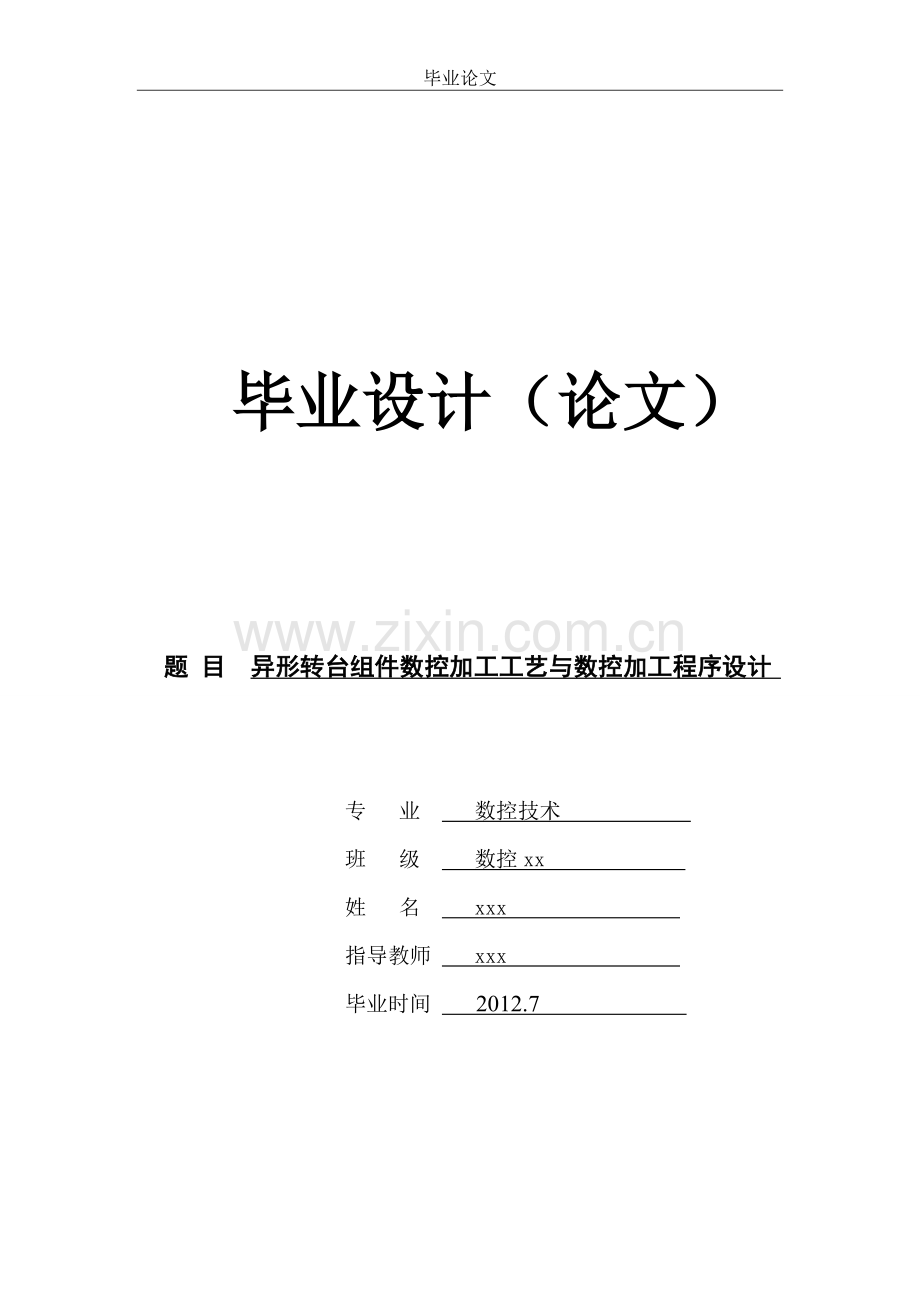 毕业论文

毕业设计（论文）

www.zixin.com.cn

题 目 异形转台组件数控加工工艺与数控加工程序设计

专 业 数控技术

班 级 数控 xx

姓 名 xxx

指导教师 xxx

毕业时间 2012.7